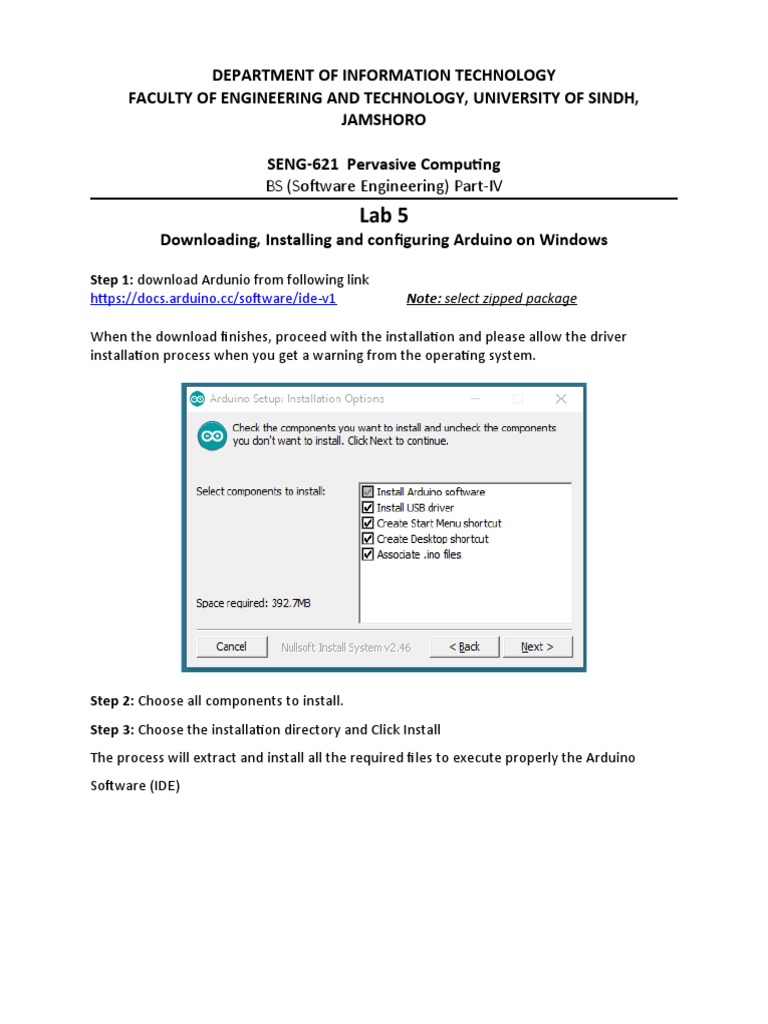 DEPARTMENT OF INFORMATION TECHNOLOGY
FACULTY OF ENGINEERING AND TECHNOLOGY, UNIVERSITY OF SINDH, JAMSHORO

SENG-621 Pervasive Computing
BS (Software Engineering) Part-IV

Lab 5

Downloading, Installing and configuring Arduino on Windows

Step 1: download Ardunio from following link
https://docs.arduino.cc/software/ide-v1 Note: select zipped package

When the download finishes, proceed with the installation and please allow the driver installation process when you get a warning from the operating system.

Arduino Setup: Installation Options

Check the components you want to install and uncheck the components you don't want to install. Click Next to continue.

Select components to install:

Install Arduino software
Install USB driver
Create Start Menu shortcut
Create Desktop shortcut
Associate .ino files

Space required: 392.7MB

Cancel Nullsoft Install System v2.46 < Back Next >

Step 2: Choose all components to install.

Step 3: Choose the installation directory and Click Install

The process will extract and install all the required files to execute properly the Arduino Software (IDE)